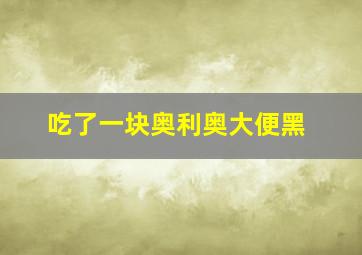 吃了一块奥利奥大便黑